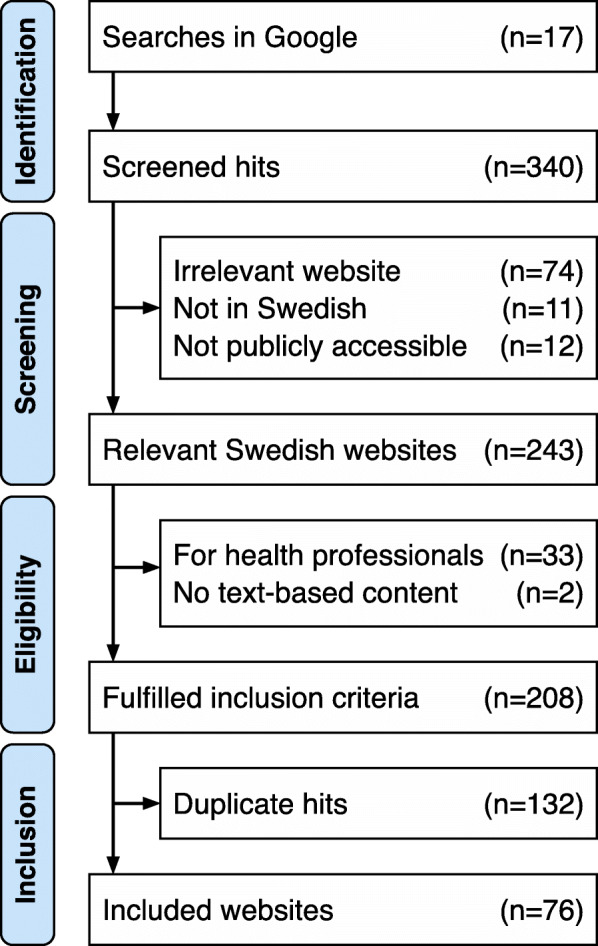 Identification

Searches in Google (n=17)

Screened hits (n=340)

Screening

Irrelevant website (n=74)
Not in Swedish (n=11)
Not publicly accessible (n=12)

Relevant Swedish websites (n=243)

Eligibility

For health professionals (n=33)
No text-based content (n=2)

Fulfilled inclusion criteria (n=208)

Inclusion

Duplicate hits (n=132)

Included websites (n=76)